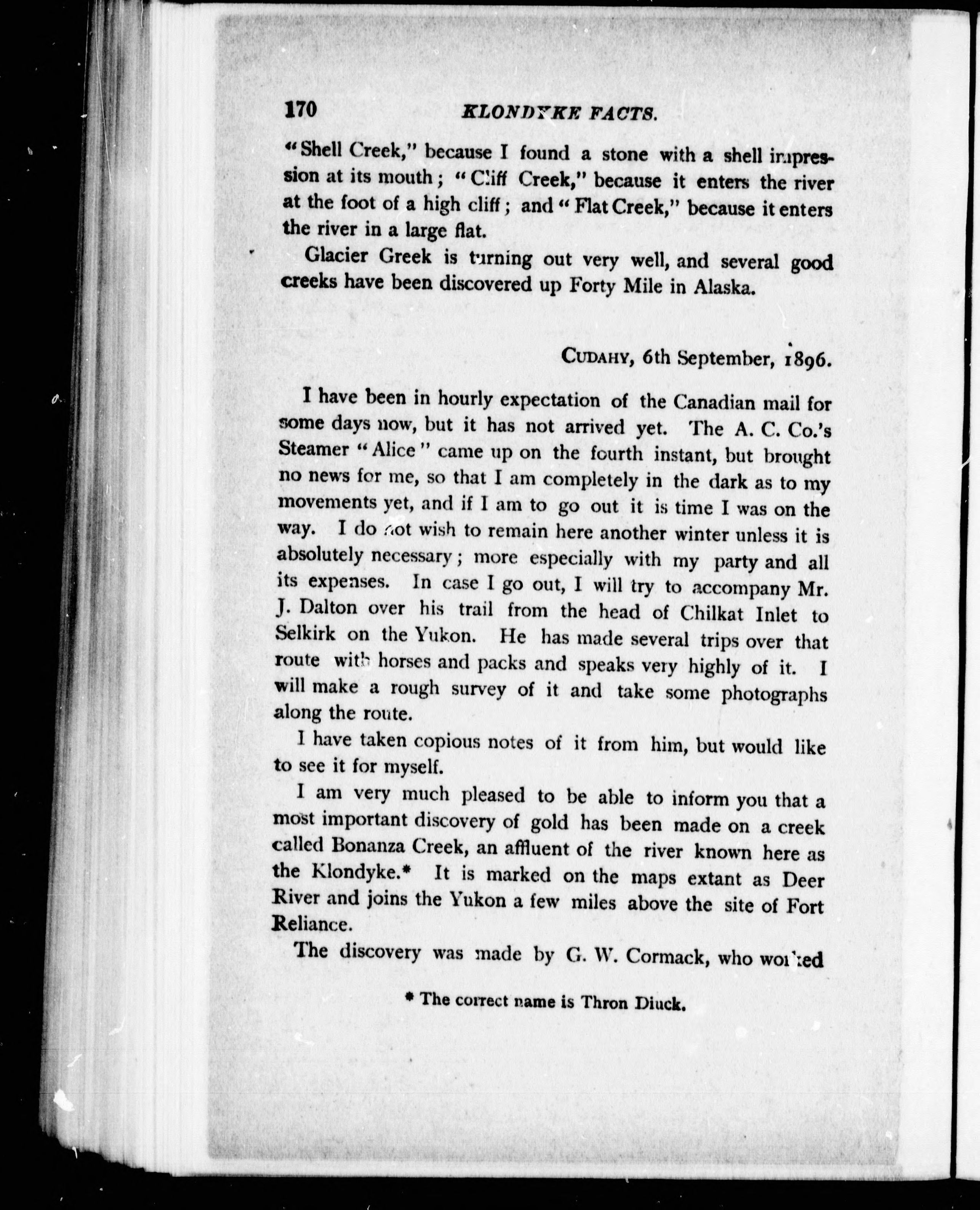 170 KLONDYKE FACTS.

"Shell Creek," because I found a stone with a shell impression at its mouth; "Cliff Creek," because it enters the river at the foot of a high cliff; and "Flat Creek," because it enters the river in a large flat.

Glacier Greek is turning out very well, and several good creeks have been discovered up Forty Mile in Alaska.

CUDAHY, 6th September, 1896.

I have been in hourly expectation of the Canadian mail for some days now, but it has not arrived yet. The A. C. Co.'s Steamer "Alice" came up on the fourth instant, but brought no news for me, so that I am completely in the dark as to my movements yet, and if I am to go out it is time I was on the way. I do not wish to remain here another winter unless it is absolutely necessary; more especially with my party and all its expenses. In case I go out, I will try to accompany Mr. J. Dalton over his trail from the head of Chilkat Inlet to Selkirk on the Yukon. He has made several trips over that route with horses and packs and speaks very highly of it. I will make a rough survey of it and take some photographs along the route.

I have taken copious notes of it from him, but would like to see it for myself.

I am very much pleased to be able to inform you that a most important discovery of gold has been made on a creek called Bonanza Creek, an affluent of the river known here as the Klondyke.* It is marked on the maps extant as Deer River and joins the Yukon a few miles above the site of Fort Reliance.

The discovery was made by G. W. Cormack, who worked

* The correct name is Thron Diuck.